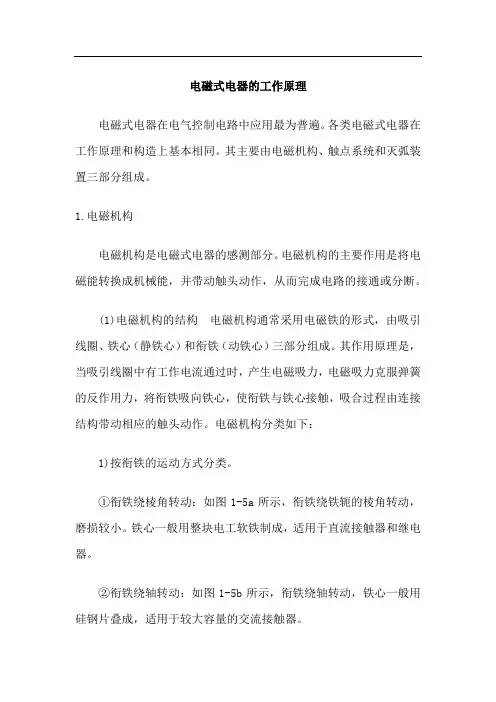 电磁式电器的工作原理

电磁式电器在电气控制电路中应用最为普遍。各类电磁式电器在工作原理和构造上基本相同。其主要由电磁机构、触点系统和灭弧装置三部分组成。

1.电磁机构

电磁机构是电磁式电器的感测部分。电磁机构的主要作用是将电磁能转换成机械能，并带动触头动作，从而完成电路的接通或分断。

⑴电磁机构的结构　电磁机构通常采用电磁铁的形式，由吸引线圈、铁心（静铁心）和衔铁（动铁心）三部分组成。其作用原理是，当吸引线圈中有工作电流通过时，产生电磁吸力，电磁吸力克服弹簧的反作用力，将衔铁吸向铁心，使衔铁与铁心接触，吸合过程由连接结构带动相应的触头动作。电磁机构分类如下：

1)按衔铁的运动方式分类。

①衔铁绕棱角转动：如图 1-5a 所示，衔铁绕铁轭的棱角转动，磨损较小。铁心一般用整块电工软铁制成，适用于直流接触器和继电器。

②衔铁绕轴转动：如图 1-5b 所示，衔铁绕轴转动，铁心一般用硅钢片叠成，适用于较大容量的交流接触器。